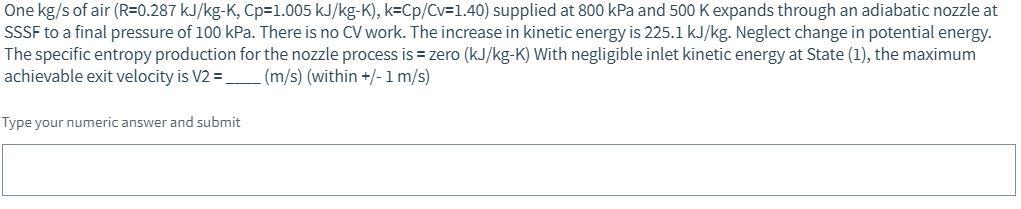 One kg/s of air (R=0.287 kJ/kg-K, Cp=1.005 kJ/kg-K), k=Cp/Cv=1.40) supplied at 800 kPa and 500 K expands through an adiabatic nozzle at SSSF to a final pressure of 100 kPa. There is no CV work. The increase in kinetic energy is 225.1 kJ/kg. Neglect change in potential energy. The specific entropy production for the nozzle process is = zero (kJ/kg-K) With negligible inlet kinetic energy at State (1), the maximum achievable exit velocity is V2 = ____ (m/s) (within +/- 1 m/s)

Type your numeric answer and submit